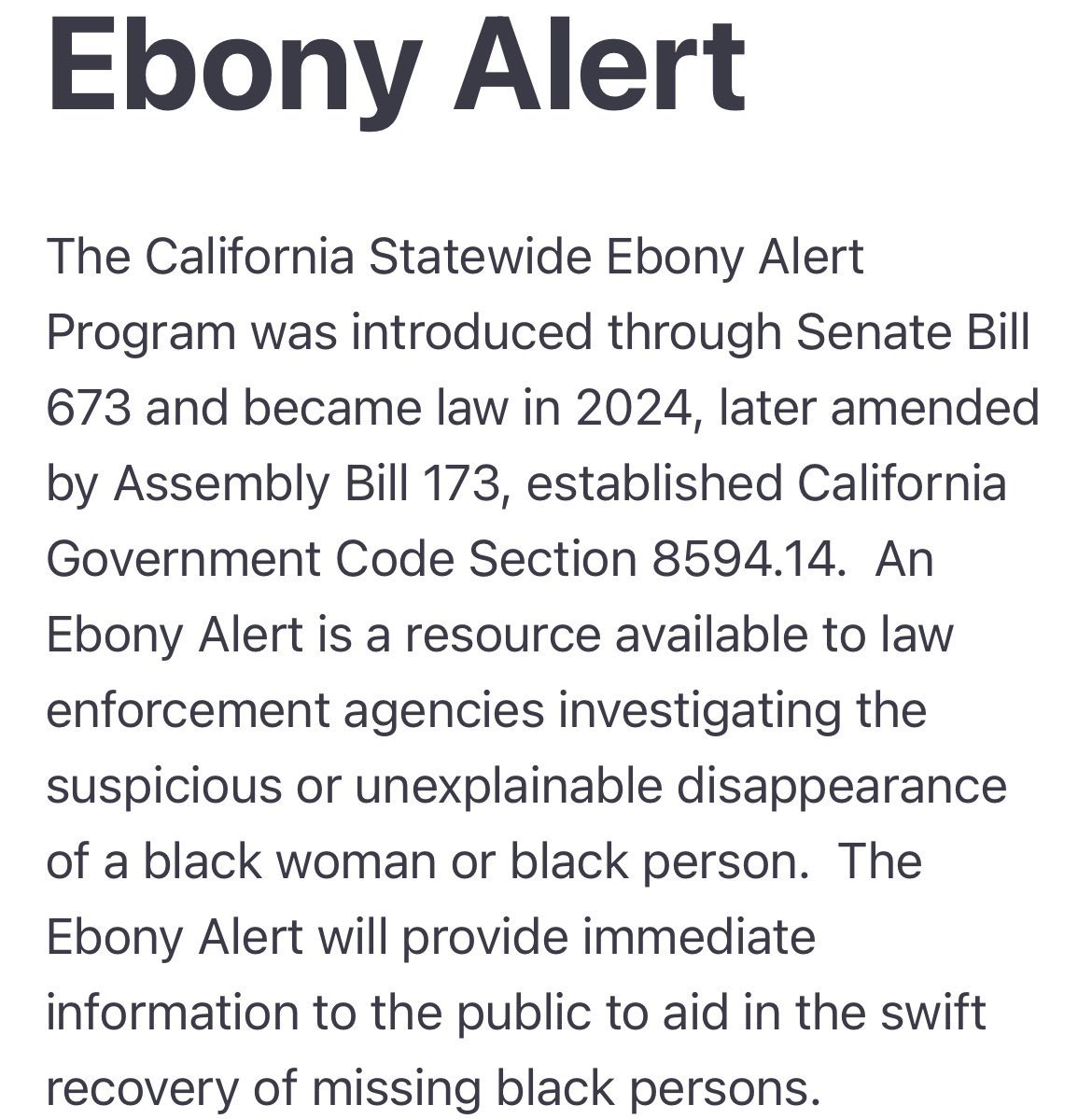 Ebony Alert

The California Statewide Ebony Alert Program was introduced through Senate Bill 673 and became law in 2024, later amended by Assembly Bill 173, established California Government Code Section 8594.14. An Ebony Alert is a resource available to law enforcement agencies investigating the suspicious or unexplainable disappearance of a black woman or black person. The Ebony Alert will provide immediate information to the public to aid in the swift recovery of missing black persons.